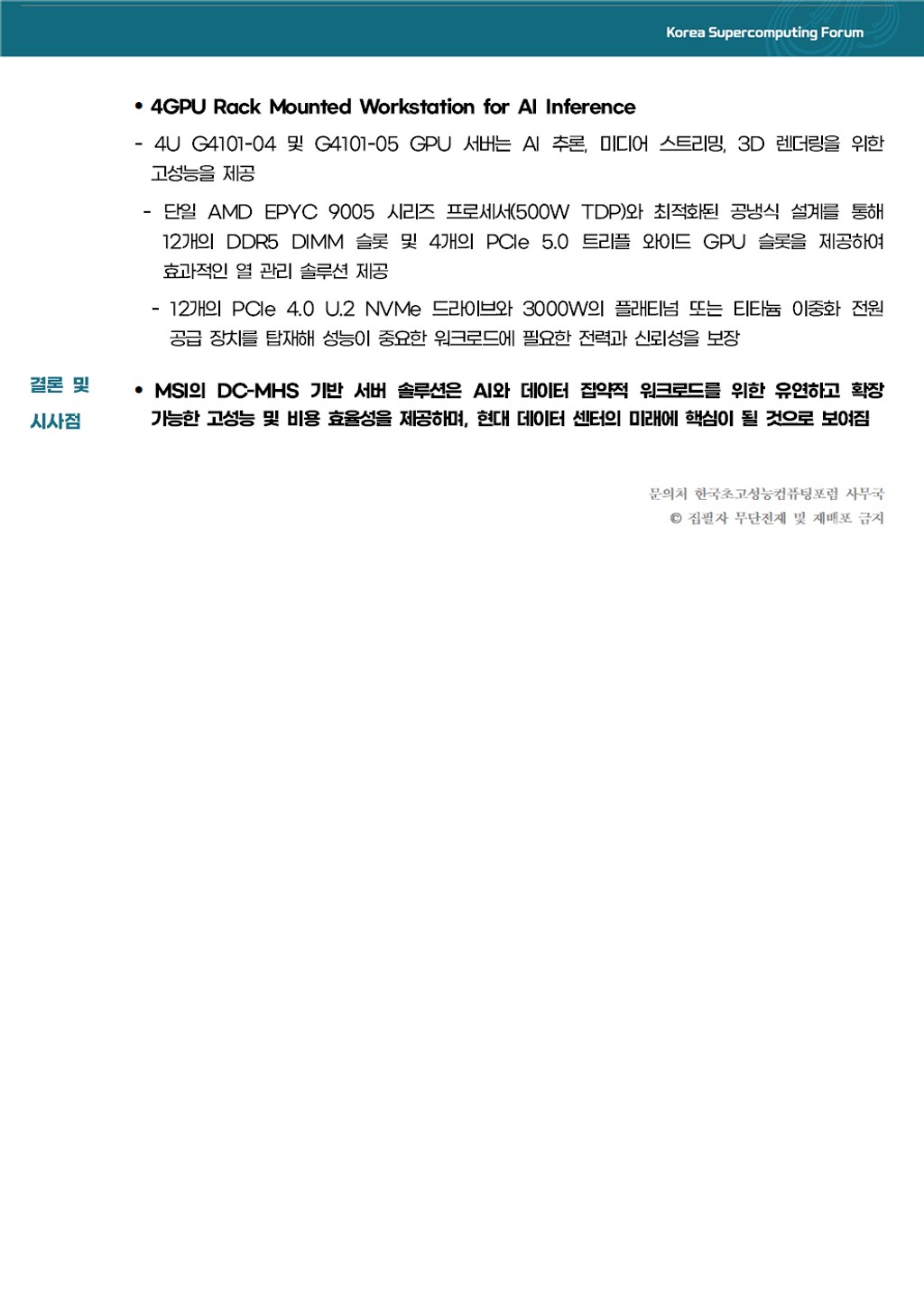 Korea Supercomputing Forum

• 4GPU Rack Mounted Workstation for AI Inference

- 4U G4101-04 및 G4101-05 GPU 서버는 AI 추론, 미디어 스트리밍, 3D 렌더링을 위한 고성능을 제공

- 단일 AMD EPYC 9005 시리즈 프로세서(500W TDP)와 최적화된 공냉식 설계를 통해 12개의 DDR5 DIMM 슬롯 및 4개의 PCIe 5.0 트리플 와이드 GPU 슬롯을 제공하여 효과적인 열 관리 솔루션 제공

- 12개의 PCIe 4.0 U.2 NVMe 드라이브와 3000W의 플래티넘 또는 티타늄 이중화 전원 공급 장치를 탑재해 성능이 중요한 워크로드에 필요한 전력과 신뢰성을 보장

결론 및
시사점

• MSI의 DC-MHS 기반 서버 솔루션은 AI와 데이터 집약적 워크로드를 위한 유연하고 확장 가능한 고성능 및 비용 효율성을 제공하며, 현대 데이터 센터의 미래에 핵심이 될 것으로 보여짐

문의처 한국초고성능컴퓨팅포럼 사무국
© 집필자 무단전재 및 재배포 금지